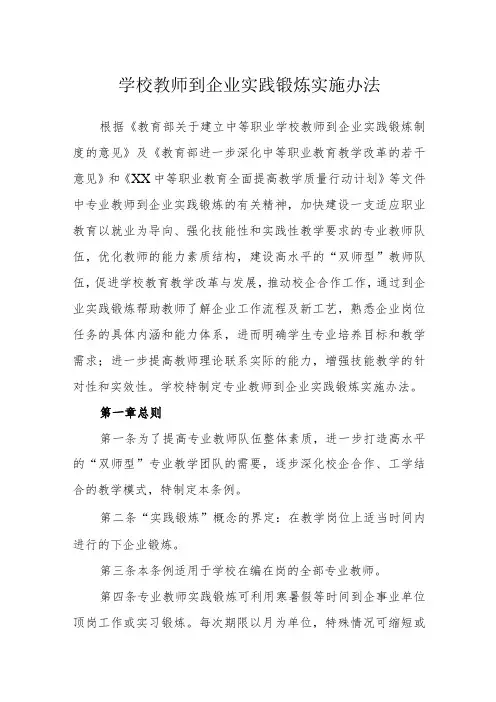 学校教师到企业实践锻炼实施办法

根据《教育部关于建立中等职业学校教师到企业实践锻炼制度的意见》及《教育部进一步深化中等职业教育教学改革的若干意见》和《XX中等职业教育全面提高教学质量行动计划》等文件中专业教师到企业实践锻炼的有关精神，加快建设一支适应职业教育以就业为导向、强化技能性和实践性教学要求的专业教师队伍，优化教师的能力素质结构，建设高水平的“双师型”教师队伍，促进学校教育教学改革与发展，推动校企合作工作，通过到企业实践锻炼帮助教师了解企业工作流程及新工艺，熟悉企业岗位任务的具体内涵和能力体系，进而明确学生专业培养目标和教学需求；进一步提高教师理论联系实际的能力，增强技能教学的针对性和实效性。学校特制定专业教师到企业实践锻炼实施办法。

第一章总则

第一条为了提高专业教师队伍整体素质，进一步打造高水平的“双师型”专业教学团队的需要，逐步深化校企合作、工学结合的教学模式，特制定本条例。

第二条“实践锻炼”概念的界定：在教学岗位上适当时间内进行的下企业锻炼。

第三条本条例适用于学校在编在岗的全部专业教师。

第四条专业教师实践锻炼可利用寒暑假等时间到企事业单位顶岗工作或实习锻炼。每次期限以月为单位，特殊情况可缩短或